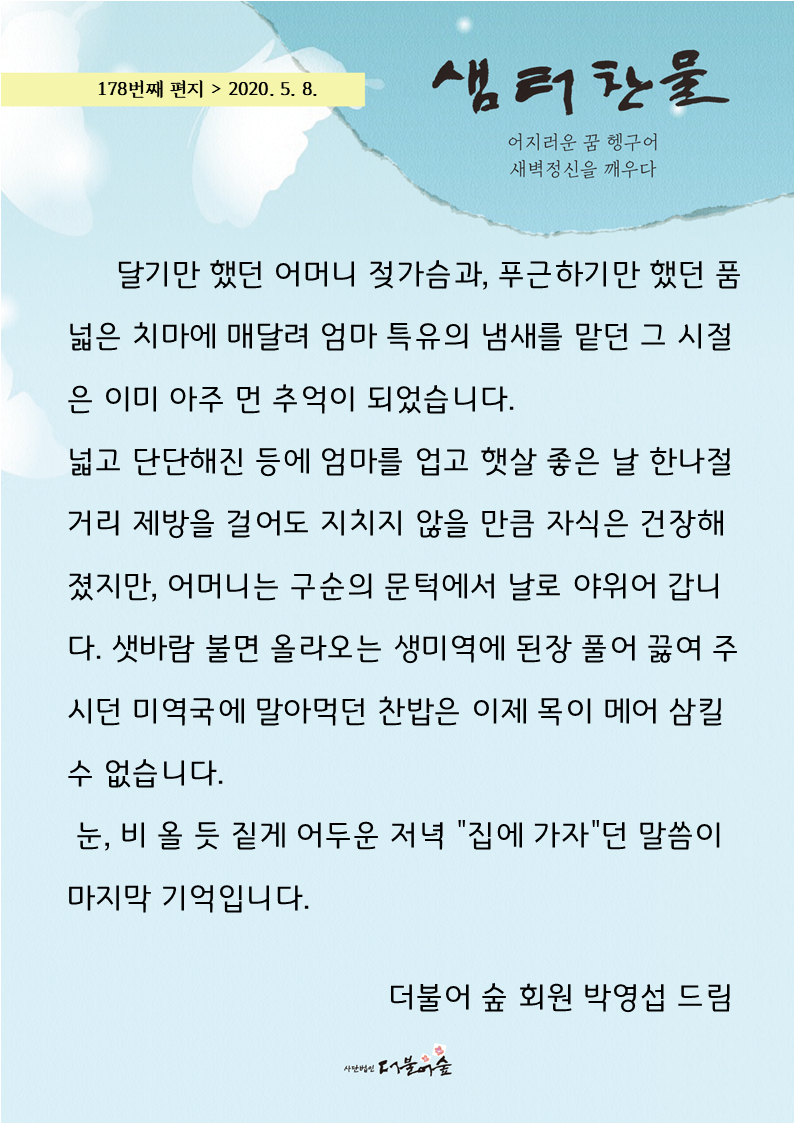 178번째 편지 > 2020. 5. 8.

샘터찬물

어지러운 꿈 헹구어
새벽정신을 깨우다

달기만 했던 어머니 젖가슴과, 푸근하기만 했던 품 넓은 치마에 매달려 엄마 특유의 냄새를 맡던 그 시절은 이미 아주 먼 추억이 되었습니다.
넓고 단단해진 등에 엄마를 업고 햇살 좋은 날 한나절 거리 제방을 걸어도 지치지 않을 만큼 자식은 건장해졌지만, 어머니는 구순의 문턱에서 날로 야위어 갑니다. 샛바람 불면 올라오는 생미역에 된장 풀어 끓여 주시던 미역국에 말아먹던 찬밥은 이제 목이 메어 삼킬 수 없습니다.
눈, 비 올 듯 짙게 어두운 저녁 "집에 가자"던 말씀이 마지막 기억입니다.

더불어 숲 회원 박영섭 드림

사단법인 더불어숲